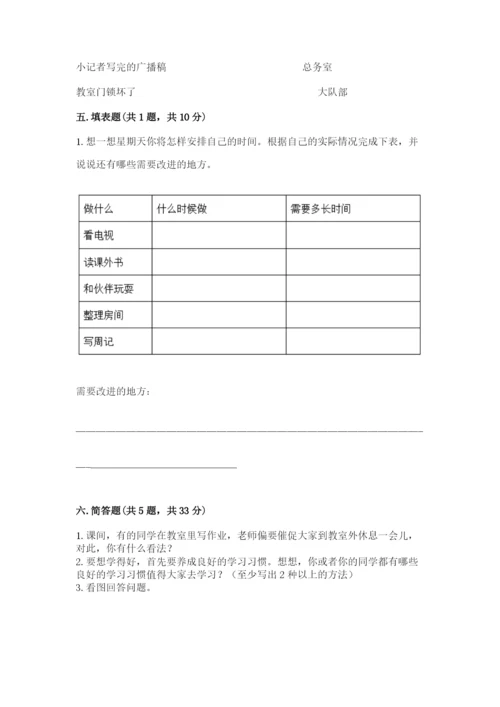 小记者写完的广播稿　　　　　　　　　　　　　　总务室

教室门锁坏了　　　　　　　　　　　　　　　　　大队部

五. 填表题(共 1 题，共 10 分)

1. 想一想星期天你将怎样安排自己的时间。根据自己的实际情况完成下表，并说说还有哪些需要改进的地方。

| 做什么 | 什么时候做 | 需要多长时间 |
|---|---|---|
| 看电视 | | |
| 读课外书 | | |
| 和伙伴玩耍 | | |
| 整理房间 | | |
| 写周记 | | |

需要改进的地方:

六. 简答题(共 5 题，共 33 分)

1. 课间，有的同学在教室里写作业，老师偏要催促大家到教室外休息一会儿，对此，你有什么看法？
2. 要想学得好，首先要养成良好的学习习惯。想想，你或者你的同学都有哪些良好的学习习惯值得大家去学习？（至少写出 2 种以上的方法）
3. 看图回答问题。